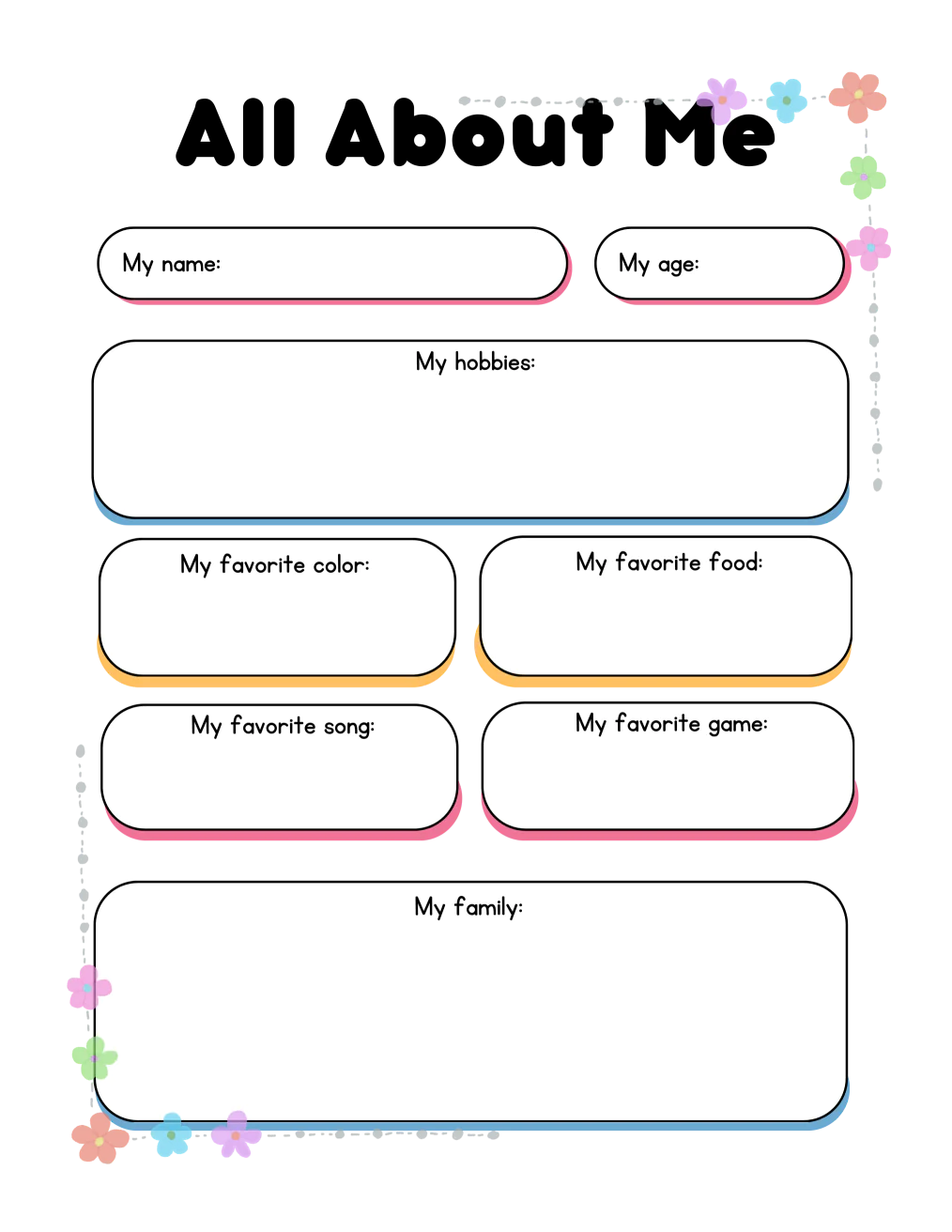 All About Me

My name:

My age:

My hobbies:

My favorite color:

My favorite food:

My favorite song:

My favorite game:

My family: